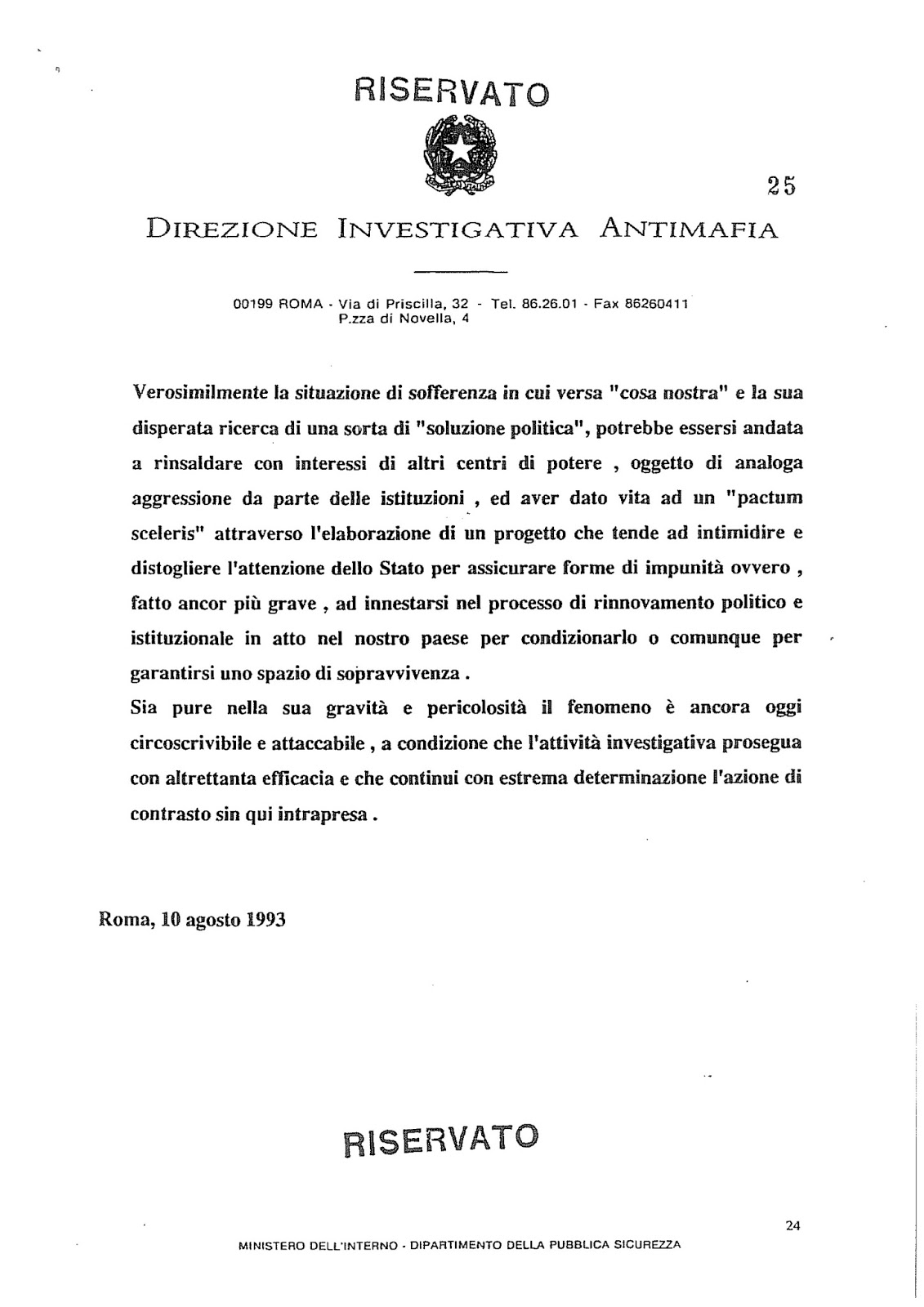 RISERVATO

25

DIREZIONE INVESTIGATIVA ANTIMAFIA

00199 ROMA - Via di Priscilla, 32 - Tel. 86.26.01 - Fax 86260411
P.zza di Novella, 4

Verosimilmente la situazione di sofferenza in cui versa "cosa nostra" e la sua disperata ricerca di una sorta di "soluzione politica", potrebbe essersi andata a rinsaldare con interessi di altri centri di potere , oggetto di analoga aggressione da parte delle istituzioni , ed aver dato vita ad un "pactum sceleris" attraverso l'elaborazione di un progetto che tende ad intimidire e distogliere l'attenzione dello Stato per assicurare forme di impunità ovvero , fatto ancor più grave , ad innestarsi nel processo di rinnovamento politico e istituzionale in atto nel nostro paese per condizionarlo o comunque per garantirsi uno spazio di sopravvivenza .
Sia pure nella sua gravità e pericolosità il fenomeno è ancora oggi circoscrivibile e attaccabile , a condizione che l'attività investigativa prosegua con altrettanta efficacia e che continui con estrema determinazione l'azione di contrasto sin qui intrapresa .

Roma, 10 agosto 1993

RISERVATO

24

MINISTERO DELL'INTERNO - DIPARTIMENTO DELLA PUBBLICA SICUREZZA